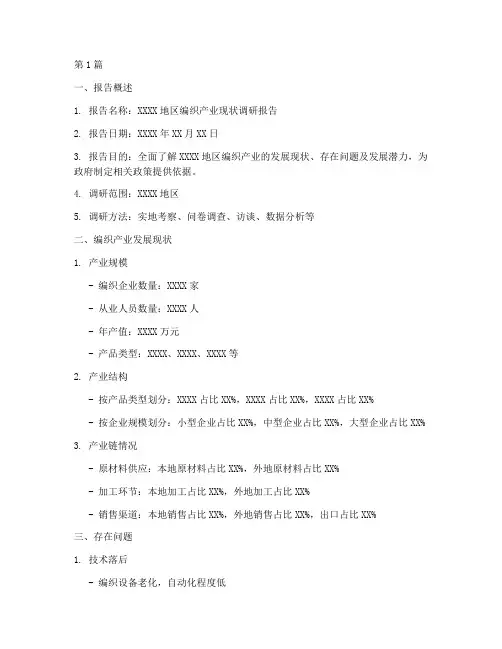 第1篇

一、报告概述

1. 报告名称：XXXX地区编织产业现状调研报告

2. 报告日期：XXXX年XX月XX日

3. 报告目的：全面了解XXXX地区编织产业的发展现状、存在问题及发展潜力，为政府制定相关政策提供依据。

4. 调研范围：XXXX地区

5. 调研方法：实地考察、问卷调查、访谈、数据分析等

二、编织产业发展现状

1. 产业规模

- 编织企业数量：XXXX家

- 从业人员数量：XXXX人

- 年产值：XXXX万元

- 产品类型：XXXX、XXXX、XXXX等

2. 产业结构

- 按产品类型划分：XXXX占比XX%，XXXX占比XX%，XXXX占比XX%

- 按企业规模划分：小型企业占比XX%，中型企业占比XX%，大型企业占比XX%

3. 产业链情况

- 原材料供应：本地原材料占比XX%，外地原材料占比XX%

- 加工环节：本地加工占比XX%，外地加工占比XX%

- 销售渠道：本地销售占比XX%，外地销售占比XX%，出口占比XX%

三、存在问题

1. 技术落后

- 编织设备老化，自动化程度低